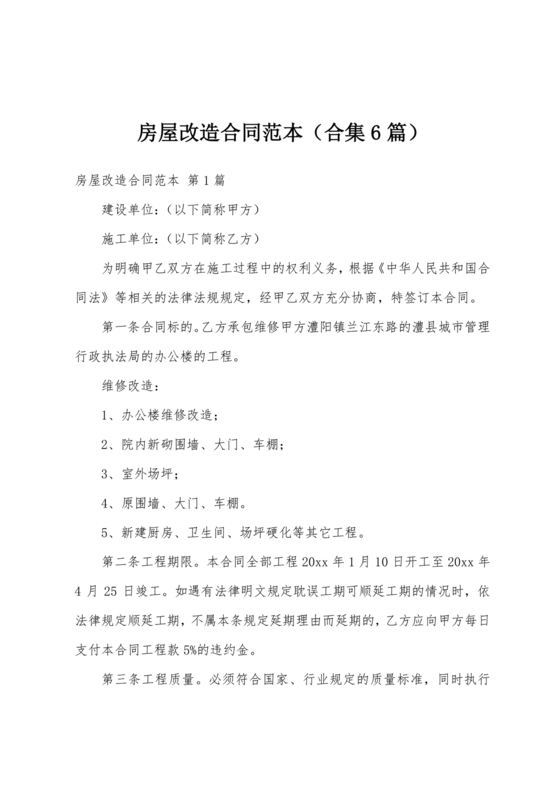 房屋改造合同范本（合集6篇）

房屋改造合同范本 第1篇

建设单位:（以下简称甲方）

施工单位:（以下简称乙方）

为明确甲乙双方在施工过程中的权利义务，根据《中华人民共和国合同法》等相关的法律法规规定，经甲乙双方充分协商，特签订本合同。

第一条合同标的。乙方承包维修甲方澧阳镇兰江东路的澧县城市管理行政执法局的办公楼的工程。

维修改造:

1、办公楼维修改造;

2、院内新砌围墙、大门、车棚;

3、室外场坪;

4、原围墙、大门、车棚。

5、新建厨房、卫生间、场坪硬化等其它工程。

第二条工程期限。本合同全部工程20xx年1月10日开工至20xx年4月25日竣工。如遇有法律明文规定耽误工期可顺延工期的情况时，依法律规定顺延工期，不属本条规定延期理由而延期的，乙方应向甲方每日支付本合同工程款5%的违约金。

第三条工程质量。必须符合国家、行业规定的质量标准，同时执行